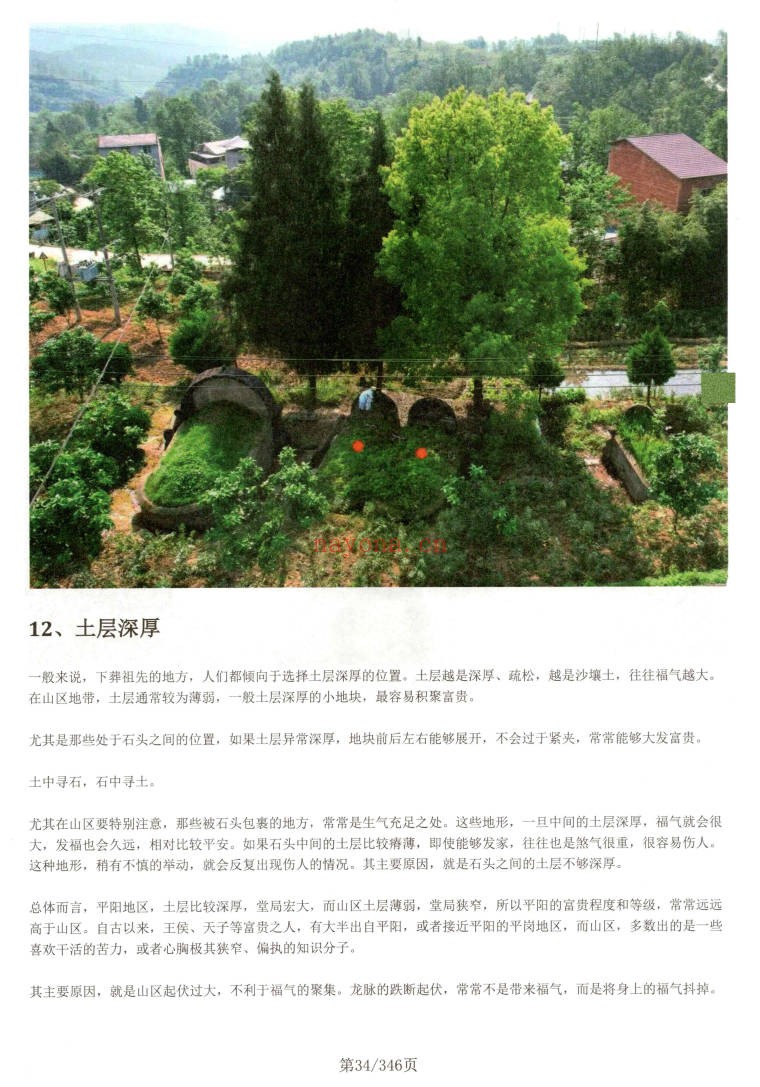 12、土层深厚

一般来说，下葬祖先的地方，人们都倾向于选择土层深厚的位置。土层越是深厚、疏松，越是沙壤土，往往福气越大。在山区地带，土层通常较为薄弱，一般土层深厚的小地块，最容易积聚富贵。

尤其是那些处于石头之间的位置，如果土层异常深厚，地块前后左右能够展开，不会过于紧夹，常常能够大发富贵。

土中寻石，石中寻土。

尤其在山区要特别注意，那些被石头包裹的地方，常常是生气充足之处。这些地形，一旦中间的土层深厚，福气就会很大，发福也会久远，相对比较平安。如果石头中间的土层比较瘠薄，即使能够发家，往往也是煞气很重，很容易伤人。这种地形，稍有不慎的举动，就会反复出现伤人的情况。其主要原因，就是石头之间的土层不够深厚。

总体而言，平阳地区，土层比较深厚，堂局宏大，而山区土层薄弱，堂局狭窄，所以平阳的富贵程度和等级，常常远远高于山区。自古以来，王侯、天子等富贵之人，有大半出自平阳，或者接近平阳的平岗地区，而山区，多数出的是一些喜欢干活的苦力，或者心胸极其狭窄、偏执的知识分子。

其主要原因，就是山区起伏过大，不利于福气的聚集。龙脉的跌断起伏，常常不是带来福气，而是将身上的福气抖掉。

第34/346页